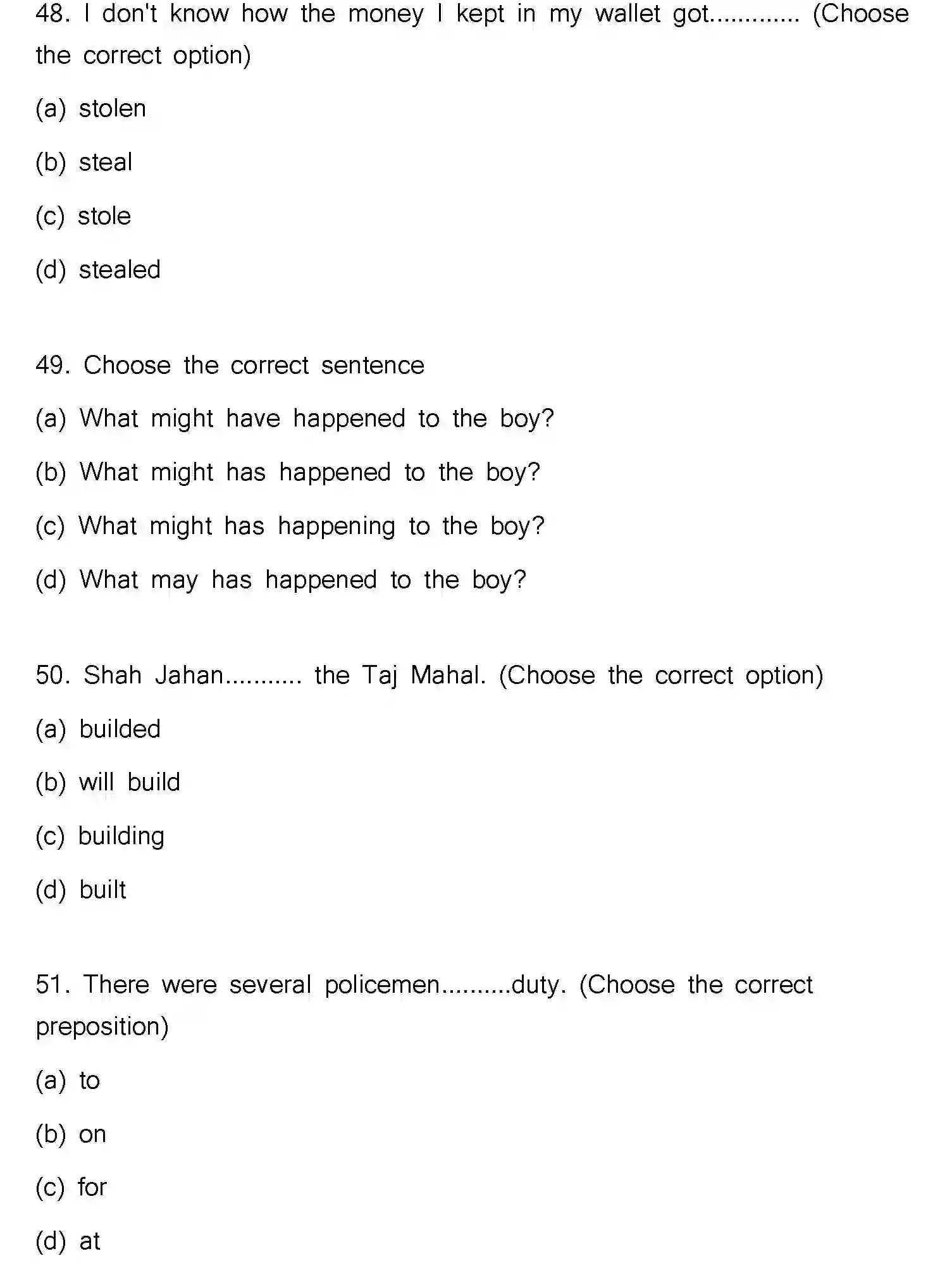 48. I don't know how the money I kept in my wallet got............. (Choose the correct option)

(a) stolen

(b) steal

(c) stole

(d) stealed

49. Choose the correct sentence

(a) What might have happened to the boy?

(b) What might has happened to the boy?

(c) What might has happening to the boy?

(d) What may has happened to the boy?

50. Shah Jahan........... the Taj Mahal. (Choose the correct option)

(a) builded

(b) will build

(c) building

(d) built

51. There were several policemen..........duty. (Choose the correct preposition)

(a) to

(b) on

(c) for

(d) at